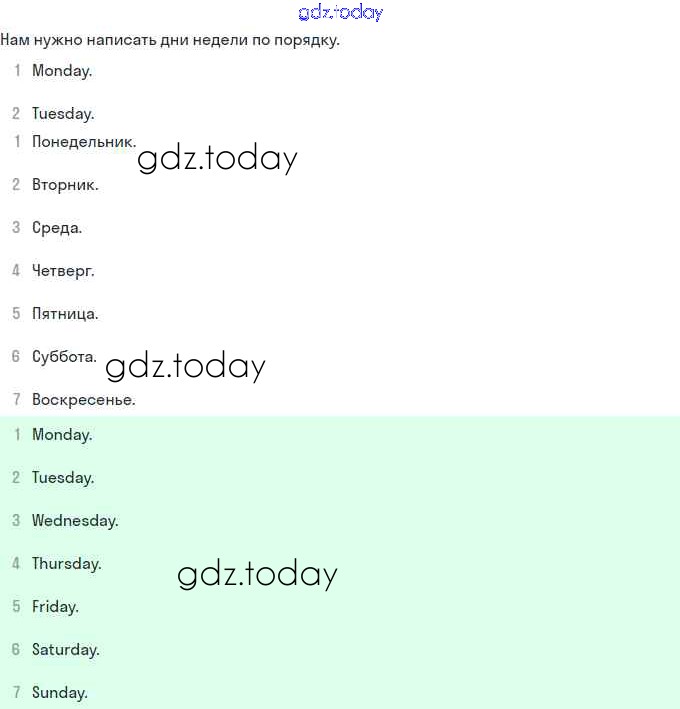 gdz.today

Нам нужно написать дни недели по порядку.

1 Monday.

2 Tuesday.

1 Понедельник.

gdz.today

2 Вторник.

3 Среда.

4 Четверг.

5 Пятница.

6 Суббота.

gdz.today

7 Воскресенье.

1 Monday.

2 Tuesday.

3 Wednesday.

4 Thursday.

gdz.today

5 Friday.

6 Saturday.

7 Sunday.